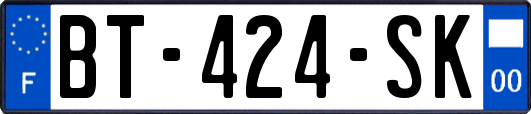 F
BT-424-SK
00